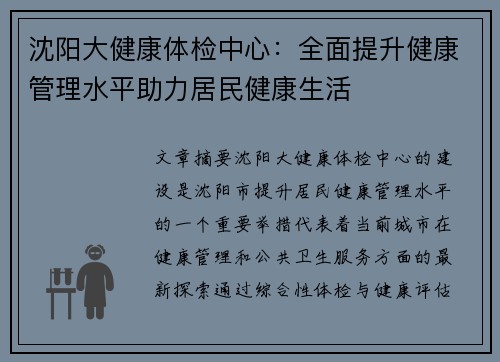 沈阳大健康体检中心：全面提升健康管理水平助力居民健康生活

文章摘要沈阳大健康体检中心的建设是沈阳市提升居民健康管理水平的一个重要举措代表着当前城市在健康管理和公共卫生服务方面的最新探索通过综合性体检与健康评估